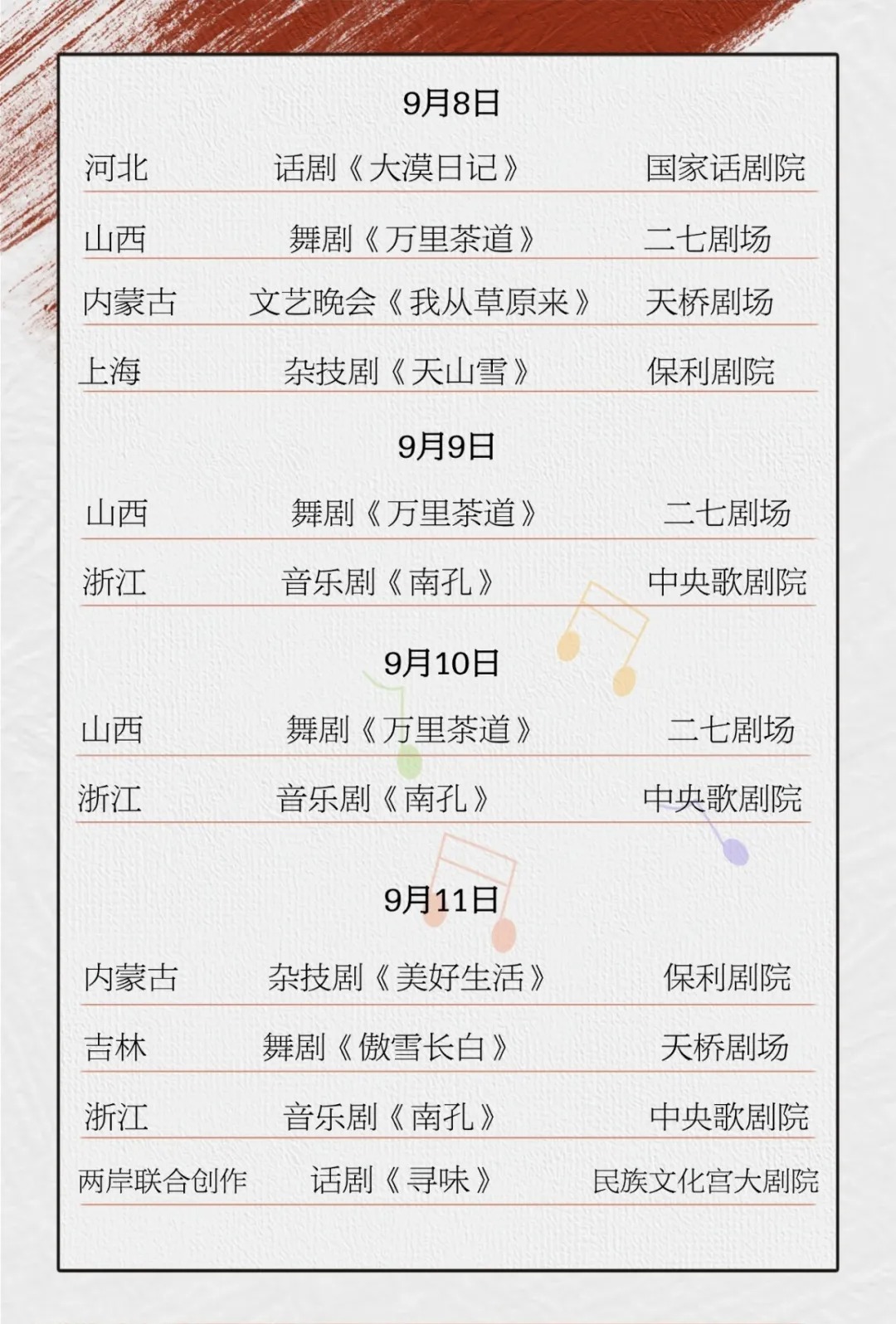 9月8日

河北 话剧《大漠日记》 国家话剧院

山西 舞剧《万里茶道》 二七剧场

内蒙古 文艺晚会《我从草原来》 天桥剧场

上海 杂技剧《天山雪》 保利剧院

9月9日

山西 舞剧《万里茶道》 二七剧场

浙江 音乐剧《南孔》 中央歌剧院

9月10日

山西 舞剧《万里茶道》 二七剧场

浙江 音乐剧《南孔》 中央歌剧院

9月11日

内蒙古 杂技剧《美好生活》 保利剧院

吉林 舞剧《傲雪长白》 天桥剧场

浙江 音乐剧《南孔》 中央歌剧院

两岸联合创作 话剧《寻味》 民族文化宫大剧院